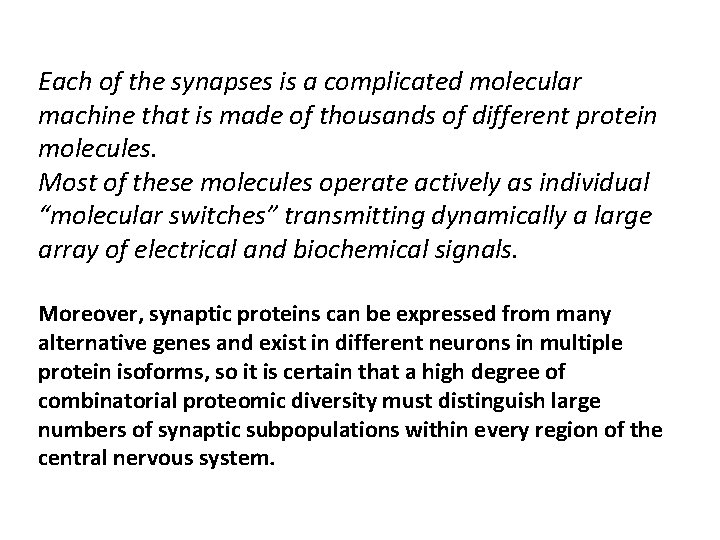 Each of the synapses is a complicated molecular machine that is made of thousands of different protein molecules.

Most of these molecules operate actively as individual "molecular switches" transmitting dynamically a large array of electrical and biochemical signals.

Moreover, synaptic proteins can be expressed from many alternative genes and exist in different neurons in multiple protein isoforms, so it is certain that a high degree of combinatorial proteomic diversity must distinguish large numbers of synaptic subpopulations within every region of the central nervous system.